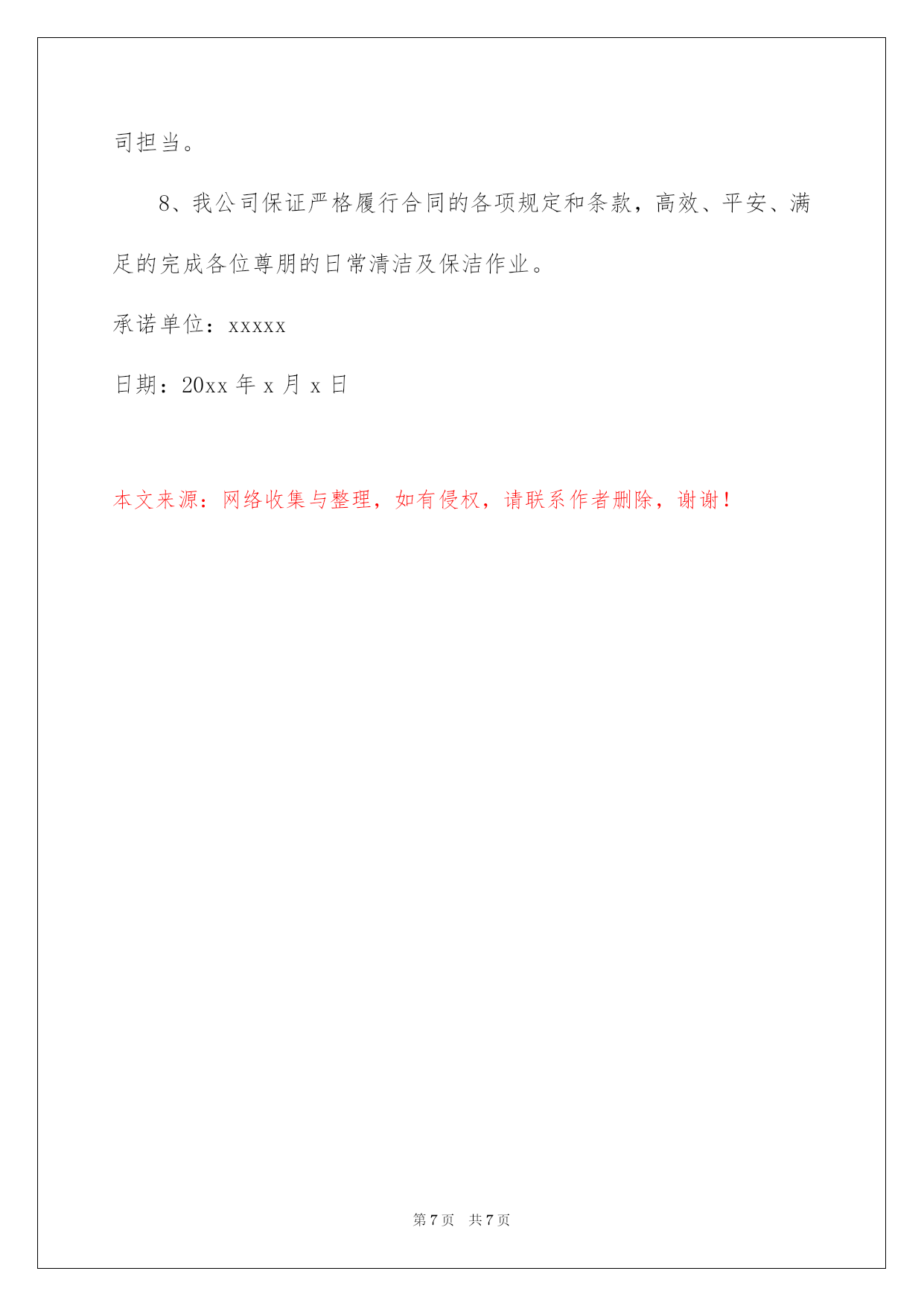 司担当。

8、我公司保证严格履行合同的各项规定和条款，高效、平安、满足的完成各位尊朋的日常清洁及保洁作业。

承诺单位：xxxxx

日期：20xx 年 x 月 x 日

本文来源：网络收集与整理，如有侵权，请联系作者删除，谢谢！

第 7 页 共 7 页